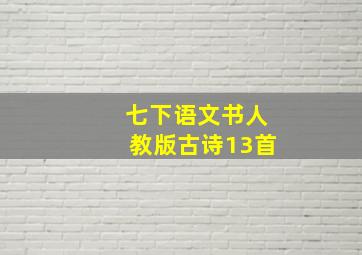 七下语文书人教版古诗13首